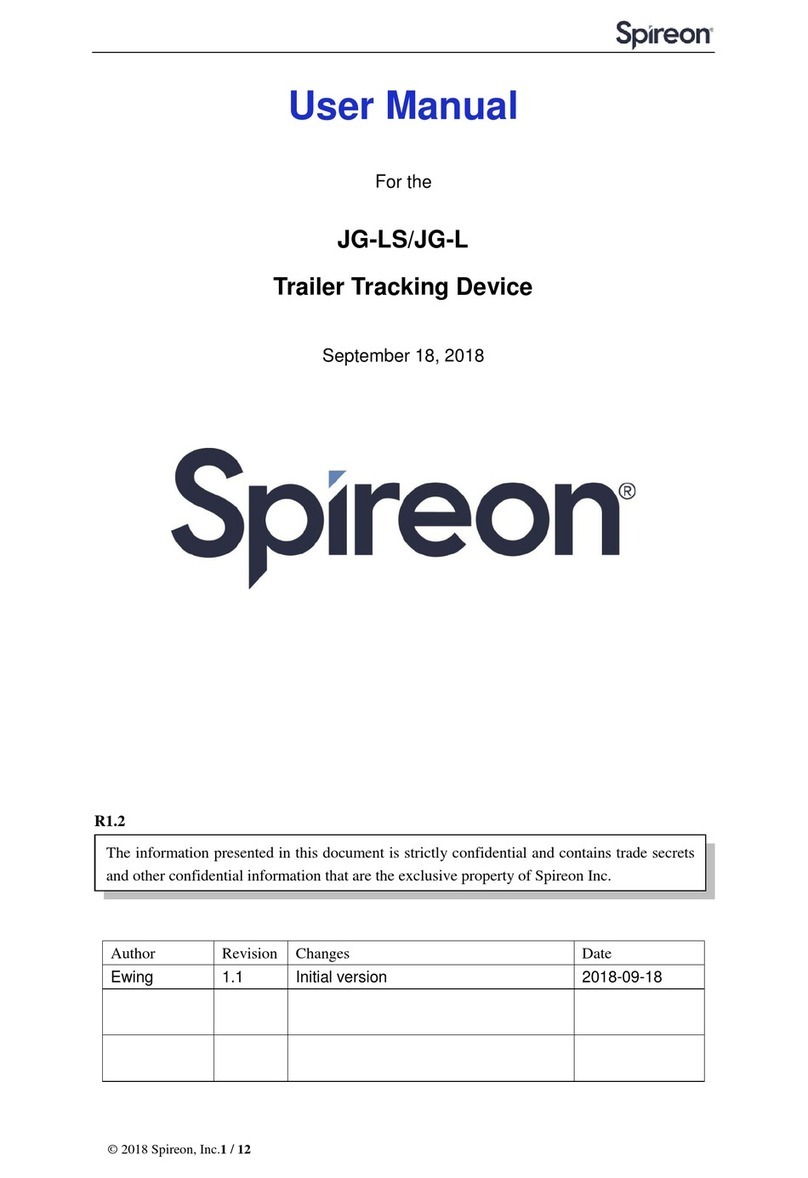 Spireon

User Manual

For the

JG-LS/JG-L

Trailer Tracking Device

September 18, 2018

Spireon®

R1.2

The information presented in this document is strictly confidential and contains trade secrets and other confidential information that are the exclusive property of Spireon Inc.

| Author | Revision | Changes | Date |
|---|---|---|---|
| Ewing | 1.1 | Initial version | 2018-09-18 |
| | | | |
| | | | |

© 2018 Spireon, Inc.1 / 12